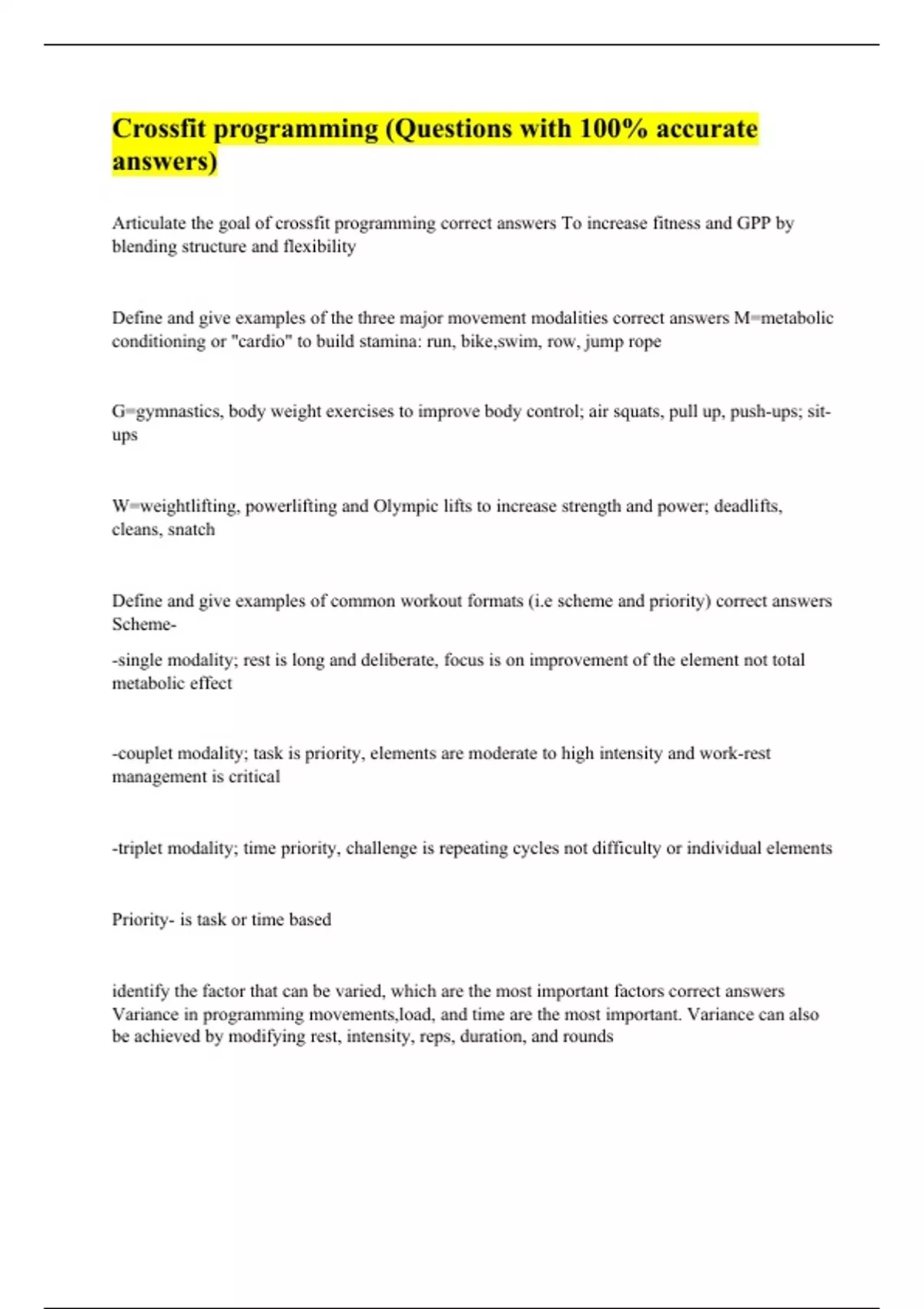 Crossfit programming (Questions with 100% accurate answers)

Articulate the goal of crossfit programming correct answers To increase fitness and GPP by blending structure and flexibility

Define and give examples of the three major movement modalities correct answers M=metabolic conditioning or "cardio" to build stamina: run, bike,swim, row, jump rope

G=gymnastics, body weight exercises to improve body control; air squats, pull up, push-ups; sit-ups

W=weightlifting, powerlifting and Olympic lifts to increase strength and power; deadlifts, cleans, snatch

Define and give examples of common workout formats (i.e scheme and priority) correct answers Scheme-

-single modality; rest is long and deliberate, focus is on improvement of the element not total metabolic effect

-couplet modality; task is priority, elements are moderate to high intensity and work-rest management is critical

-triplet modality; time priority, challenge is repeating cycles not difficulty or individual elements

Priority- is task or time based

identify the factor that can be varied, which are the most important factors correct answers Variance in programming movements,load, and time are the most important. Variance can also be achieved by modifying rest, intensity, reps, duration, and rounds